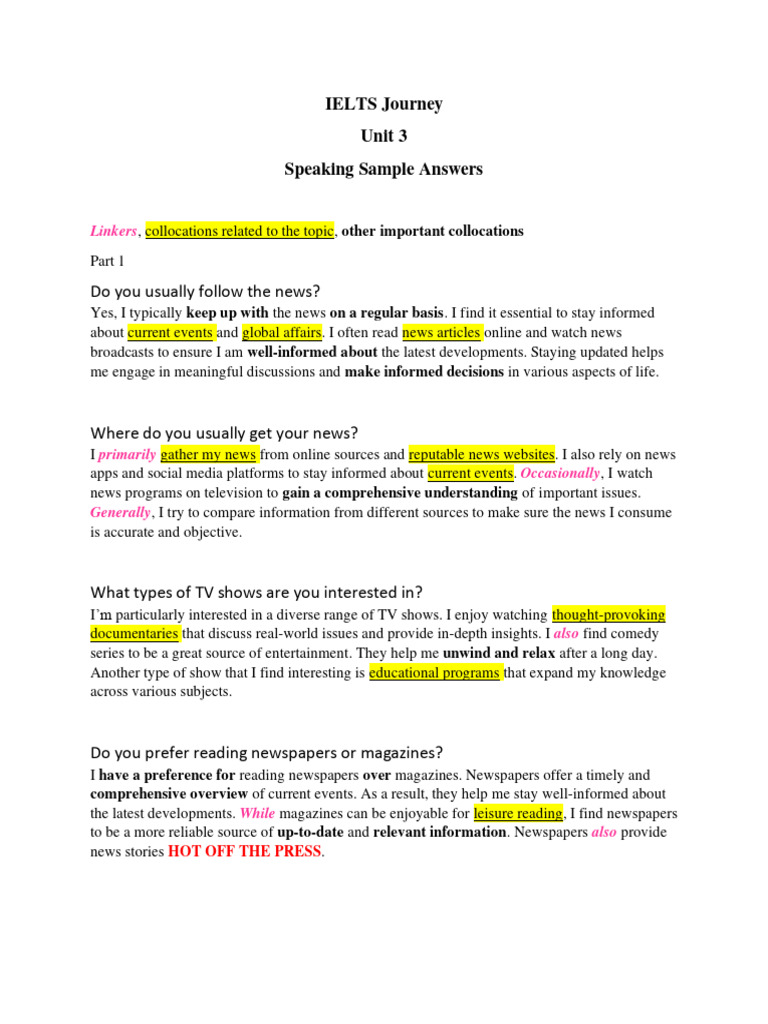 IELTS Journey

Unit 3

Speaking Sample Answers

Linkers, collocations related to the topic, other important collocations

Part 1

Do you usually follow the news?

Yes, I typically keep up with the news on a regular basis. I find it essential to stay informed about current events and global affairs. I often read news articles online and watch news broadcasts to ensure I am well-informed about the latest developments. Staying updated helps me engage in meaningful discussions and make informed decisions in various aspects of life.

Where do you usually get your news?

I primarily gather my news from online sources and reputable news websites. I also rely on news apps and social media platforms to stay informed about current events. Occasionally, I watch news programs on television to gain a comprehensive understanding of important issues. Generally, I try to compare information from different sources to make sure the news I consume is accurate and objective.

What types of TV shows are you interested in?

I'm particularly interested in a diverse range of TV shows. I enjoy watching thought-provoking documentaries that discuss real-world issues and provide in-depth insights. I also find comedy series to be a great source of entertainment. They help me unwind and relax after a long day. Another type of show that I find interesting is educational programs that expand my knowledge across various subjects.

Do you prefer reading newspapers or magazines?

I have a preference for reading newspapers over magazines. Newspapers offer a timely and comprehensive overview of current events. As a result, they help me stay well-informed about the latest developments. While magazines can be enjoyable for leisure reading, I find newspapers to be a more reliable source of up-to-date and relevant information. Newspapers also provide news stories HOT OFF THE PRESS.